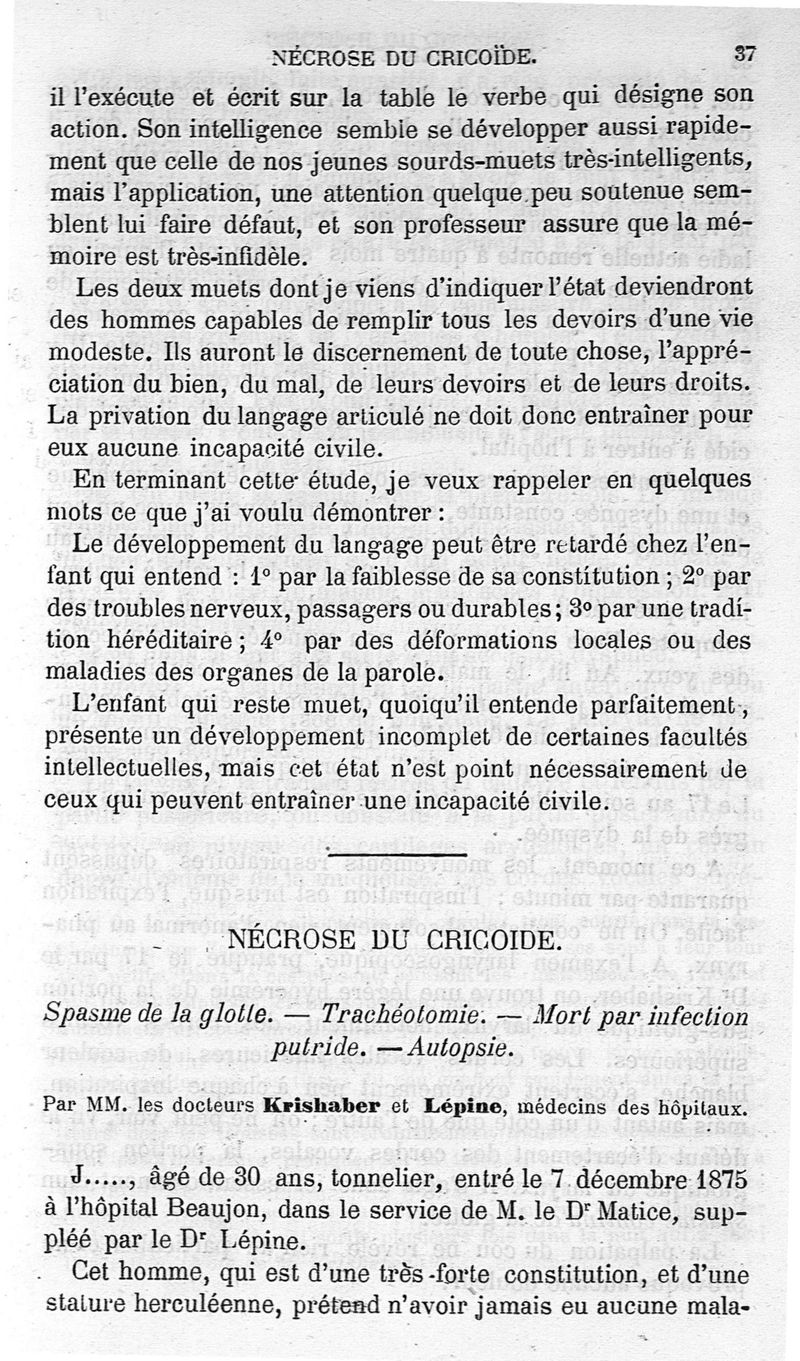 NÉCROSE DU CRICOÏDE. 37

il l'exécute et écrit sur la table le verbe qui désigne son action. Son intelligence semble se développer aussi rapidement que celle de nos jeunes sourds-muets très-intelligents, mais l'application, une attention quelque peu soutenue semblent lui faire défaut, et son professeur assure que la mémoire est très-infidèle.

Les deux muets dont je viens d'indiquer l'état deviendront des hommes capables de remplir tous les devoirs d'une vie modeste. Ils auront le discernement de toute chose, l'appréciation du bien, du mal, de leurs devoirs et de leurs droits. La privation du langage articulé ne doit donc entraîner pour eux aucune incapacité civile.

En terminant cette étude, je veux rappeler en quelques mots ce que j'ai voulu démontrer :

Le développement du langage peut être retardé chez l'enfant qui entend : 1° par la faiblesse de sa constitution ; 2° par des troubles nerveux, passagers ou durables ; 3° par une tradition héréditaire ; 4° par des déformations locales ou des maladies des organes de la parole.

L'enfant qui reste muet, quoiqu'il entende parfaitement, présente un développement incomplet de certaines facultés intellectuelles, mais cet état n'est point nécessairement de ceux qui peuvent entraîner une incapacité civile.

NÉCROSE DU CRICOIDE.

Spasme de la glotte. — Trachéotomie. — Mort par infection putride. — Autopsie.

Par MM. les docteurs Krishaber et Lépine, médecins des hôpitaux.

J....., âgé de 30 ans, tonnelier, entré le 7 décembre 1875 à l'hôpital Beaujon, dans le service de M. le Dr Matice, suppléé par le Dr Lépine.

Cet homme, qui est d'une très-forte constitution, et d'une stature herculéenne, prétend n'avoir jamais eu aucune mala-